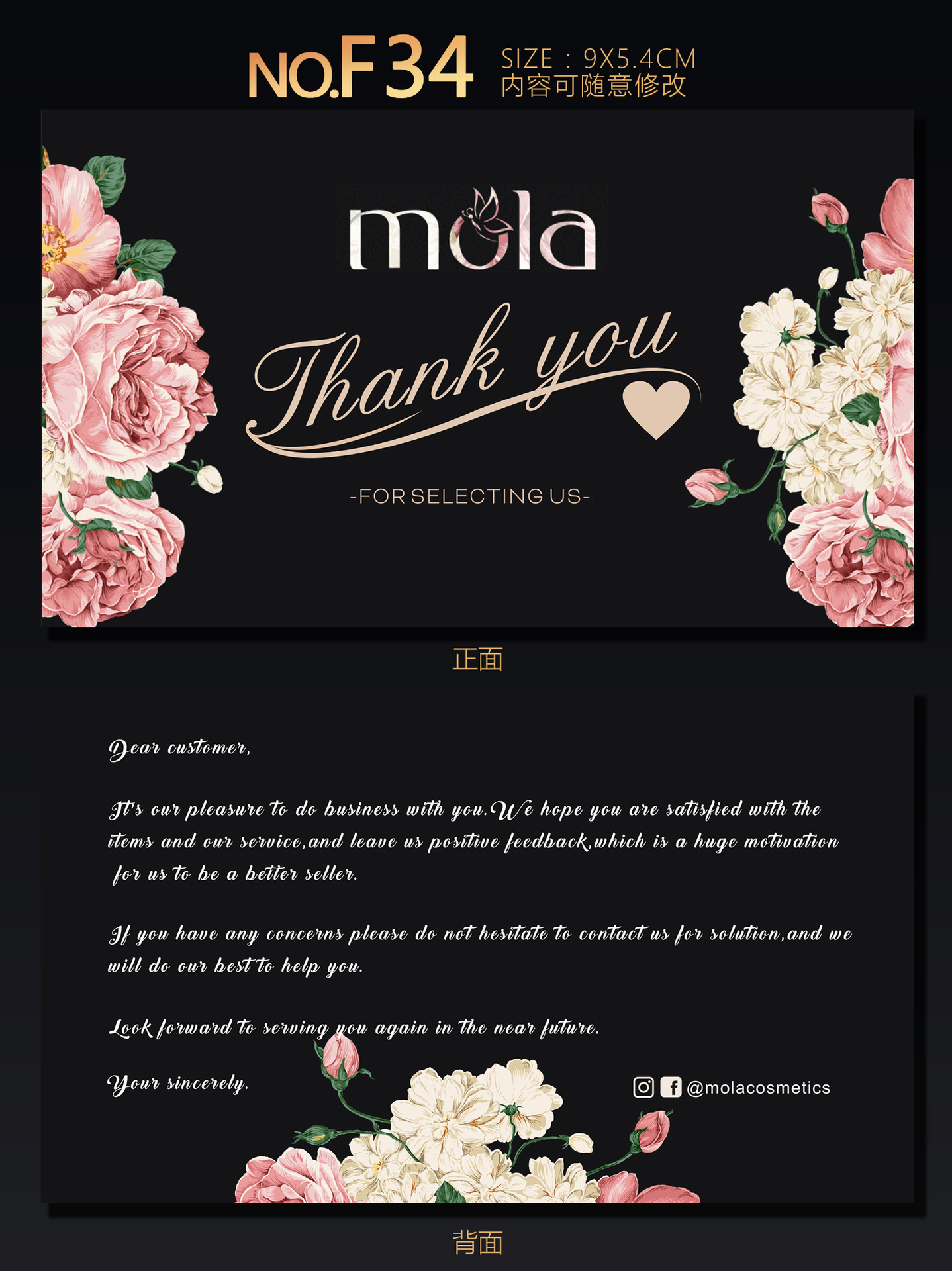 NO.F34 SIZE：9X5.4CM
内容可随意修改

mola

Thank you

-FOR SELECTING US-

正面

Dear customer,

It's our pleasure to do business with you.We hope you are satisfied with the items and our service,and leave us positive feedback,which is a huge motivation for us to be a better seller.

If you have any concerns please do not hesitate to contact us for solution,and we will do our best to help you.

Look forward to serving you again in the near future.

Your sincerely.

@molacosmetics

背面